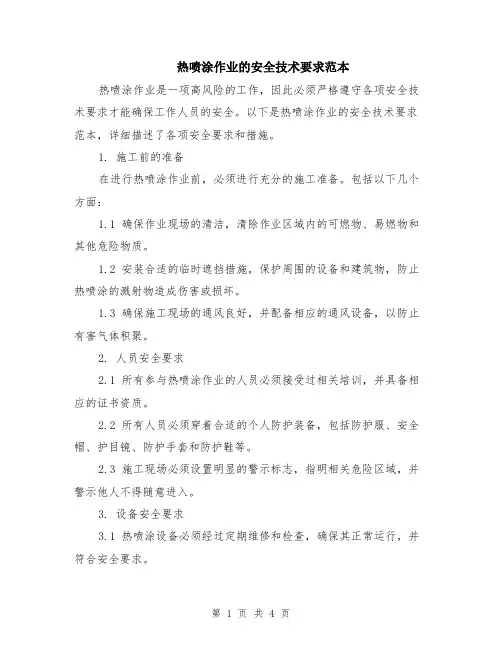 热喷涂作业的安全技术要求范本

热喷涂作业是一项高风险的工作，因此必须严格遵守各项安全技术要求才能确保工作人员的安全。以下是热喷涂作业的安全技术要求范本，详细描述了各项安全要求和措施。

1. 施工前的准备

在进行热喷涂作业前，必须进行充分的施工准备。包括以下几个方面：

1.1 确保作业现场的清洁，清除作业区域内的可燃物、易燃物和其他危险物质。

1.2 安装合适的临时遮挡措施，保护周围的设备和建筑物，防止热喷涂的溅射物造成伤害或损坏。

1.3 确保施工现场的通风良好，并配备相应的通风设备，以防止有害气体积聚。

2. 人员安全要求

2.1 所有参与热喷涂作业的人员必须接受过相关培训，并具备相应的证书资质。

2.2 所有人员必须穿着合适的个人防护装备，包括防护服、安全帽、护目镜、防护手套和防护鞋等。

2.3 施工现场必须设置明显的警示标志，指明相关危险区域，并警示他人不得随意进入。

3. 设备安全要求

3.1 热喷涂设备必须经过定期维修和检查，确保其正常运行，并符合安全要求。

第 1 页 共 4 页